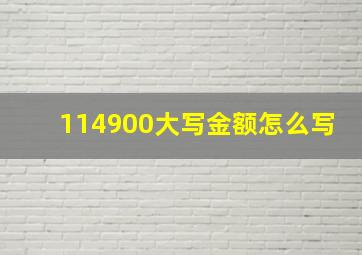 114900大写金额怎么写